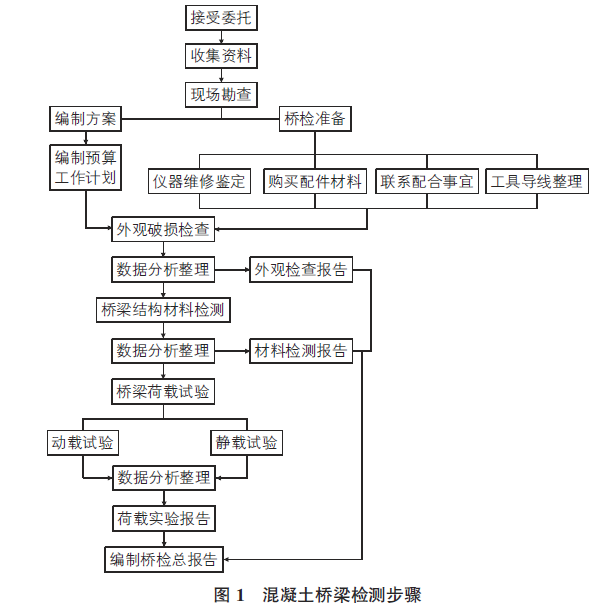 接受委托

收集资料

现场勘查

编制方案

桥检准备

编制预算工作计划

仪器维修鉴定

购买配件材料

联系配合事宜

工具导线整理

外观破损检查

数据分析整理

外观检查报告

桥梁结构材料检测

数据分析整理

材料检测报告

桥梁荷载试验

动载试验

静载试验

数据分析整理

荷载实验报告

编制桥检总报告

图 1　混凝土桥梁检测步骤